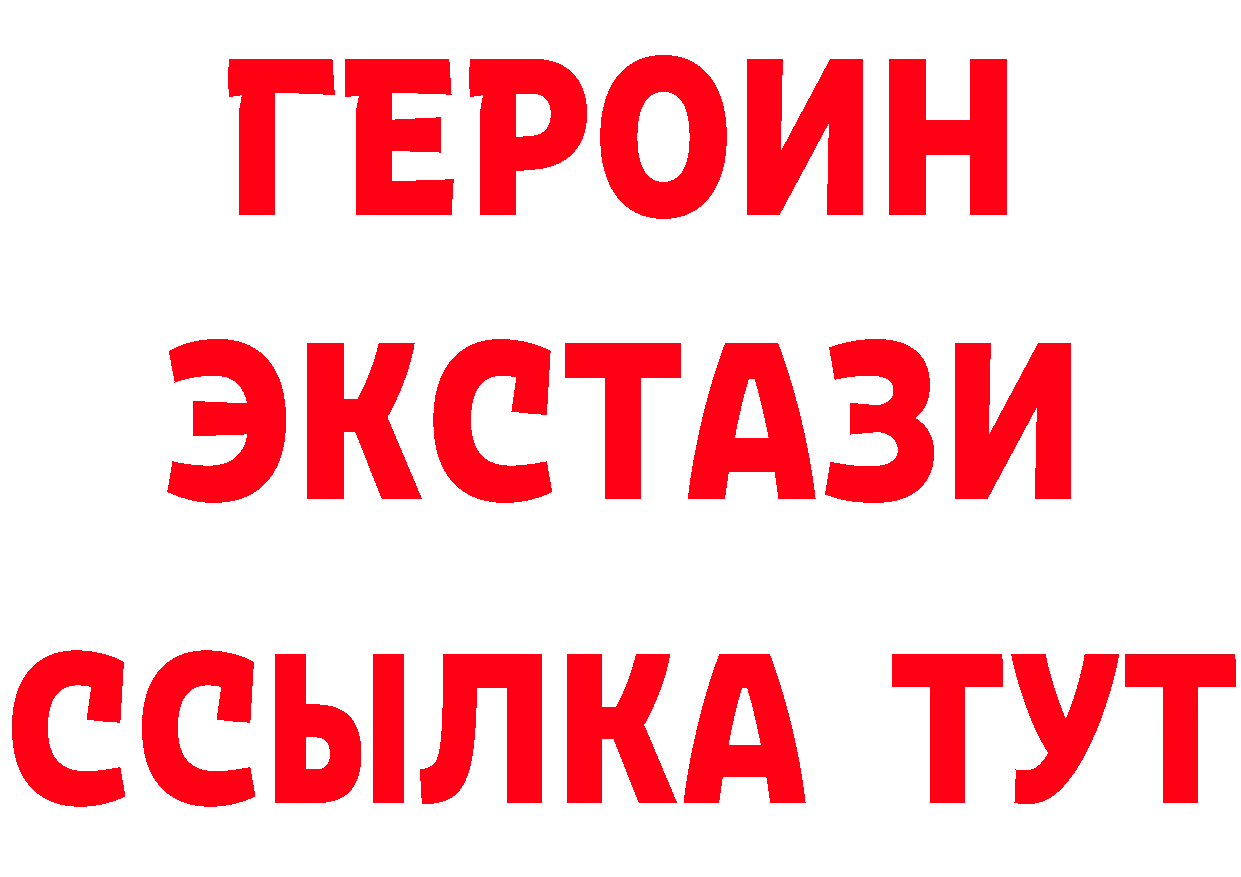 ГЕРОИН
ЭКСТАЗИ
ССЫЛКА ТУТ